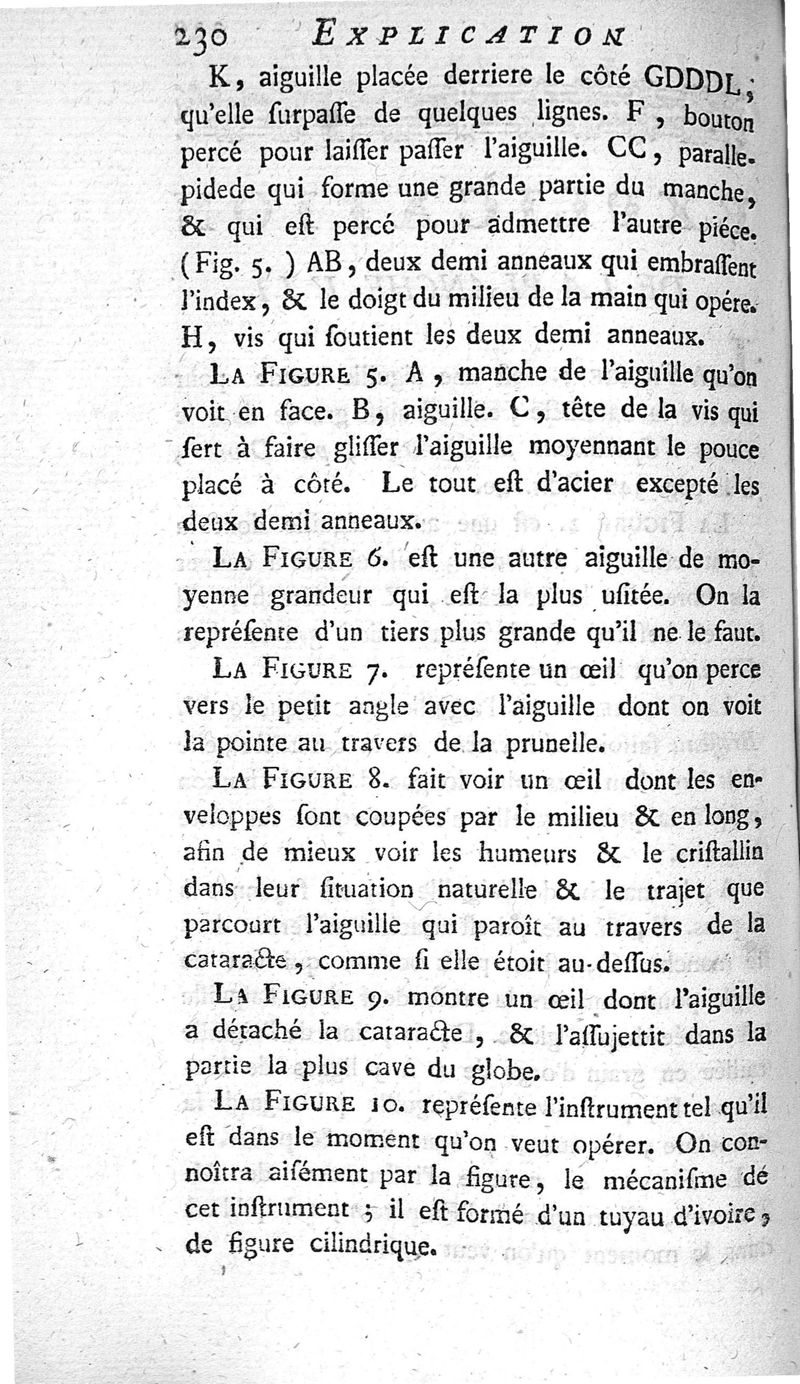 230 EXPLICATION

K, aiguille placée derriere le côté GDDDL; qu'elle ſurpaſſe de quelques lignes. F, bouton percé pour laiſſer paſſer l'aiguille. CC, parallepidede qui forme une grande partie du manche, & qui eſt percé pour admettre l'autre piéce. (Fig. 5.) AB, deux demi anneaux qui embraſſent l'index, & le doigt du milieu de la main qui opére. H, vis qui ſoutient les deux demi anneaux.

LA FIGURE 5. A, manche de l'aiguille qu'on voit en face. B, aiguille. C, tête de la vis qui ſert à faire gliſſer l'aiguille moyennant le pouce placé à côté. Le tout eſt d'acier excepté les deux demi anneaux.

LA FIGURE 6. eſt une autre aiguille de moyenne grandeur qui eſt la plus uſitée. On la repréſente d'un tiers plus grande qu'il ne le faut.

LA FIGURE 7. repréſente un œil qu'on perce vers le petit angle avec l'aiguille dont on voit la pointe au travers de la prunelle.

LA FIGURE 8. fait voir un œil dont les enveloppes ſont coupées par le milieu & en long, afin de mieux voir les humeurs & le criſtallin dans leur ſituation naturelle & le trajet que parcourt l'aiguille qui paroît au travers de la cataracte, comme ſi elle étoit au-deſſus.

LA FIGURE 9. montre un œil dont l'aiguille a détaché la cataracte, & l'aſſujettit dans la partie la plus cave du globe.

LA FIGURE 10. repréſente l'inſtrument tel qu'il eſt dans le moment qu'on veut opérer. On connoîtra aiſément par la figure, le mécaniſme de cet inſtrument; il eſt formé d'un tuyau d'ivoire, de figure cilindrique.